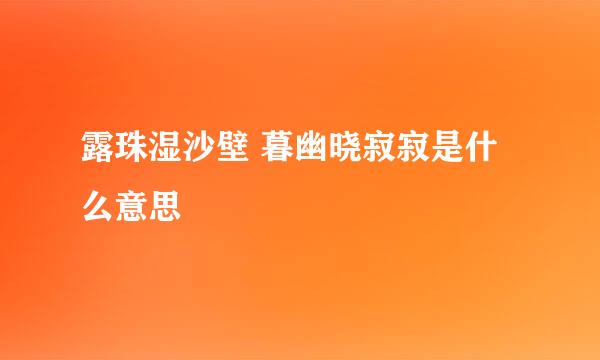 露珠湿沙壁 暮幽晓寂寂是什么意思